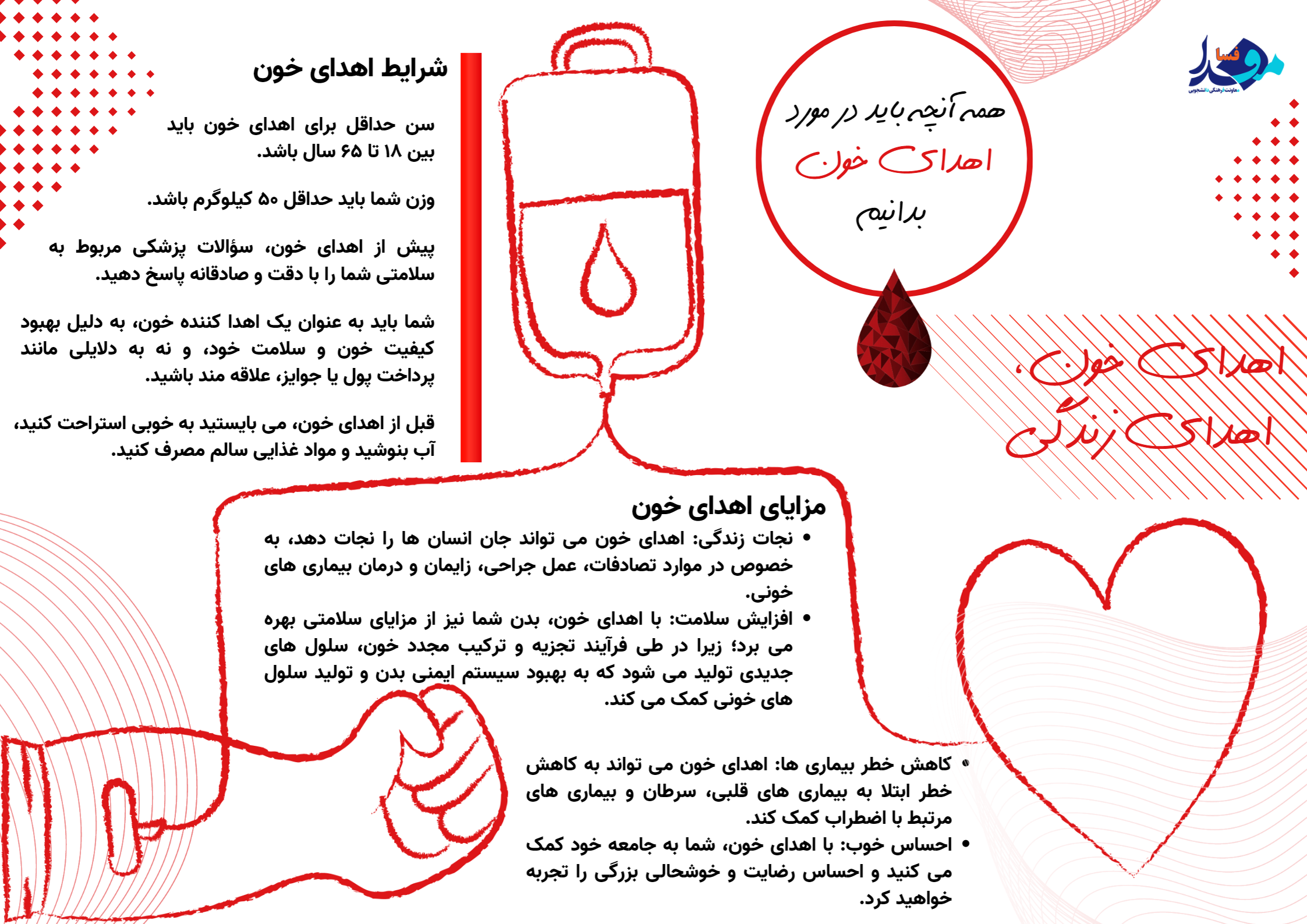 موعد فسا
معاونت فرهنگی دانشجویی

همه آنچه باید در مورد
اهدای خون
بدانیم

اهدای خون،
اهدای زندگی

شرایط اهدای خون

سن حداقل برای اهدای خون باید بین ۱۸ تا ۶۵ سال باشد.

وزن شما باید حداقل ۵۰ کیلوگرم باشد.

پیش از اهدای خون، سؤالات پزشکی مربوط به سلامتی شما را با دقت و صادقانه پاسخ دهید.

شما باید به عنوان یک اهدا کننده خون، به دلیل بهبود کیفیت خون و سلامت خود، و نه به دلایلی مانند پرداخت پول یا جوایز، علاقه مند باشید.

قبل از اهدای خون، می بایستید به خوبی استراحت کنید، آب بنوشید و مواد غذایی سالم مصرف کنید.

مزایای اهدای خون

• نجات زندگی: اهدای خون می تواند جان انسان ها را نجات دهد، به خصوص در موارد تصادفات، عمل جراحی، زایمان و درمان بیماری های خونی.
• افزایش سلامت: با اهدای خون، بدن شما نیز از مزایای سلامتی بهره می برد؛ زیرا در طی فرآیند تجزیه و ترکیب مجدد خون، سلول های جدیدی تولید می شود که به بهبود سیستم ایمنی بدن و تولید سلول های خونی کمک می کند.

• کاهش خطر بیماری ها: اهدای خون می تواند به کاهش خطر ابتلا به بیماری های قلبی، سرطان و بیماری های مرتبط با اضطراب کمک کند.
• احساس خوب: با اهدای خون، شما به جامعه خود کمک می کنید و احساس رضایت و خوشحالی بزرگی را تجربه خواهید کرد.